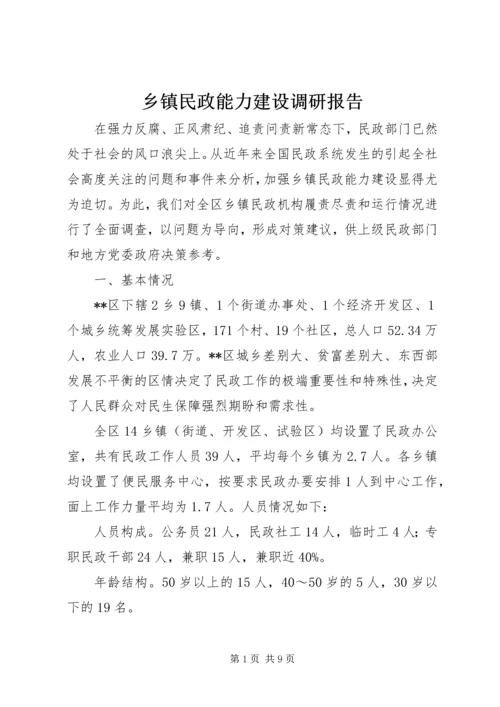 乡镇民政能力建设调研报告

在强力反腐、正风肃纪、追责问责新常态下，民政部门已然处于社会的风口浪尖上。从近年来全国民政系统发生的引起全社会高度关注的问题和事件来分析，加强乡镇民政能力建设显得尤为迫切。为此，我们对全区乡镇民政机构履责尽责和运行情况进行了全面调查，以问题为导向，形成对策建议，供上级民政部门和地方党委政府决策参考。

一、基本情况

**区下辖2乡9镇、1个街道办事处、1个经济开发区、1个城乡统筹发展实验区，171个村、19个社区，总人口52.34万人，农业人口39.7万。**区城乡差别大、贫富差别大、东西部发展不平衡的区情决定了民政工作的极端重要性和特殊性，决定了人民群众对民生保障强烈期盼和需求性。

全区14乡镇（街道、开发区、试验区）均设置了民政办公室，共有民政工作人员39人，平均每个乡镇为2.7人。各乡镇均设置了便民服务中心，按要求民政办要安排1人到中心工作，面上工作力量平均为1.7人。人员情况如下：

人员构成。公务员21人，民政社工14人，临时工4人；专职民政干部24人，兼职15人，兼职近40%。

年龄结构。50岁以上的15人，40～50岁的5人，30岁以下的19名。

第1页 共9页